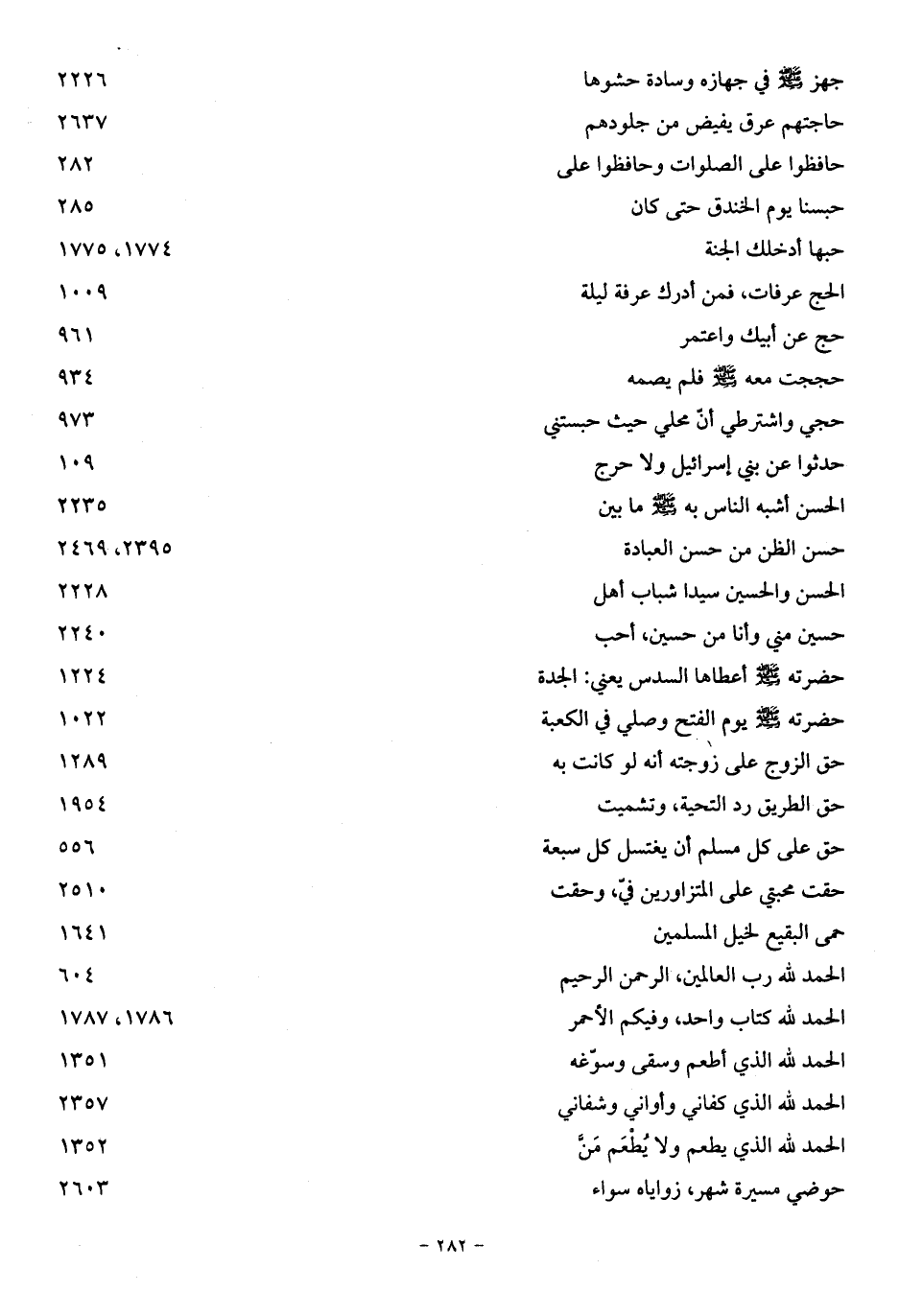 جهز ﷺ في جهازه وسادة حشوها ٢٢٢٦
حاجتهم عرق يفيض من جلودهم ٢٦٣٧
حافظوا على الصلوات وحافظوا على ٢٨٢
حبسنا يوم الخندق حتى كان ٢٨٥
حبها أدخلك الجنة ١٧٧٤، ١٧٧٥
الحج عرفات، فمن أدرك عرفة ليلة ١٠٠٩
حج عن أبيك واعتمر ٩٦١
حججت معه ﷺ فلم يصمه ٩٣٤
حجي واشترطي أنّ محلي حيث حبستني ٩٧٣
حدثوا عن بني إسرائيل ولا حرج ١٠٩
الحسن أشبه الناس به ﷺ ما بين ٢٢٣٥
حسن الظن من حسن العبادة ٢٣٩٥، ٢٤٦٩
الحسن والحسين سيدا شباب أهل ٢٢٢٨
حسين مني وأنا من حسين، أحب ٢٢٤٠
حضرته ﷺ أعطاها السدس يعني: الجدة ١٢٢٤
حضرته ﷺ يوم الفتح وصلي في الكعبة ١٠٢٢
حق الزوج على زوجته أنه لو كانت به ١٢٨٩
حق الطريق رد التحية، وتشميت ١٩٥٤
حق على كل مسلم أن يغتسل كل سبعة ٥٥٦
حقت محبتي على المتزاورين فيّ، وحقت ٢٥١٠
حمى البقيع لخيل المسلمين ١٦٤١
الحمد لله رب العالمين، الرحمن الرحيم ٦٠٤
الحمد لله كتاب واحد، وفيكم الأحمر ١٧٨٦، ١٧٨٧
الحمد لله الذي أطعم وسقى وسوّغه ١٣٥١
الحمد لله الذي كفاني وأواني وشفاني ٢٣٥٧
الحمد لله الذي يطعم ولا يُطْعَم مَنَّ ١٣٥٢
حوضي مسيرة شهر، زواياه سواء ٢٦٠٣

- ٢٨٢ -